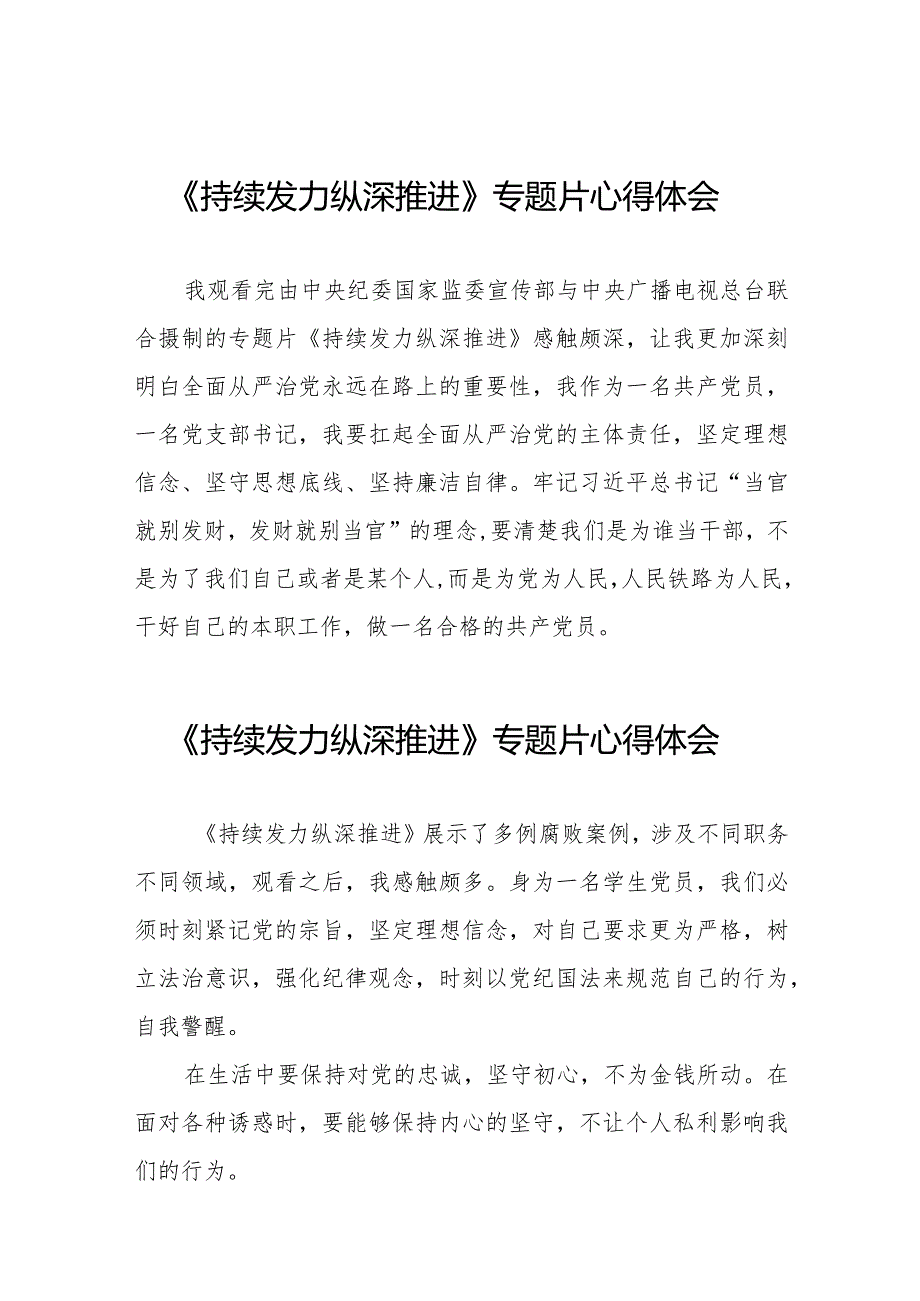 《持续发力纵深推进》专题片心得体会

我观看完由中央纪委国家监委宣传部与中央广播电视总台联合摄制的专题片《持续发力纵深推进》感触颇深，让我更加深刻明白全面从严治党永远在路上的重要性，我作为一名共产党员，一名党支部书记，我要扛起全面从严治党的主体责任，坚定理想信念、坚守思想底线、坚持廉洁自律。牢记习近平总书记“当官就别发财，发财就别当官”的理念,要清楚我们是为谁当干部，不是为了我们自己或者是某个人,而是为党为人民,人民铁路为人民，干好自己的本职工作，做一名合格的共产党员。

《持续发力纵深推进》专题片心得体会

《持续发力纵深推进》展示了多例腐败案例，涉及不同职务不同领域，观看之后，我感触颇多。身为一名学生党员，我们必须时刻紧记党的宗旨，坚定理想信念，对自己要求更为严格，树立法治意识，强化纪律观念，时刻以党纪国法来规范自己的行为，自我警醒。

在生活中要保持对党的忠诚，坚守初心，不为金钱所动。在面对各种诱惑时，要能够保持内心的坚守，不让个人私利影响我们的行为。